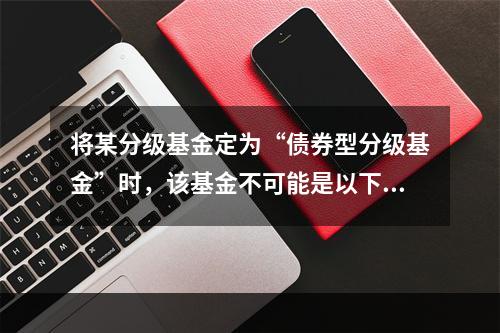 将某分级基金定为“债券型分级基金”时，该基金不可能是以下…